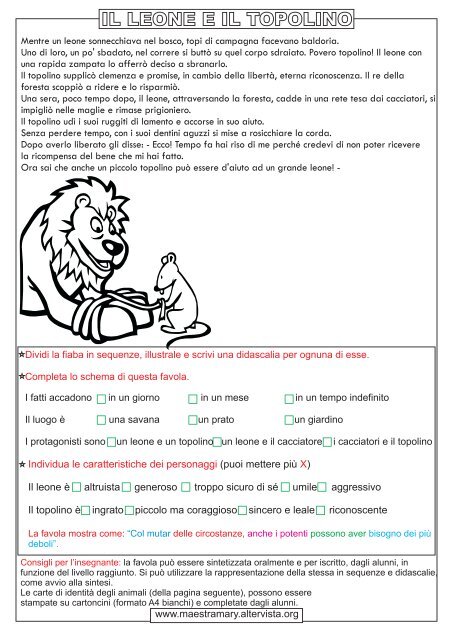 IL LEONE E IL TOPOLINO

Mentre un leone sonnecchiava nel bosco, topi di campagna facevano baldoria.
Uno di loro, un po' sbadato, nel correre si buttò su quel corpo sdraiato. Povero topolino! Il leone con una rapida zampata lo afferrò deciso a sbranarlo.
Il topolino supplicò clemenza e promise, in cambio della libertà, eterna riconoscenza. Il re della foresta scoppiò a ridere e lo risparmiò.
Una sera, poco tempo dopo, il leone, attraversando la foresta, cadde in una rete tesa dai cacciatori, si impigliò nelle maglie e rimase prigioniero.
Il topolino udì i suoi ruggiti di lamento e accorse in suo aiuto.
Senza perdere tempo, con i suoi dentini aguzzi si mise a rosicchiare la corda.
Dopo averlo liberato gli disse: - Ecco! Tempo fa hai riso di me perché credevi di non poter ricevere la ricompensa del bene che mi hai fatto.
Ora sai che anche un piccolo topolino può essere d'aiuto ad un grande leone! -

★Dividi la fiaba in sequenze, illustrale e scrivi una didascalia per ognuna di esse.

★Completa lo schema di questa favola.

I fatti accadono □ in un giorno □ in un mese □ in un tempo indefinito

Il luogo è □ una savana □ un prato □ un giardino

I protagonisti sono □ un leone e un topolino □ un leone e il cacciatore □ i cacciatori e il topolino

★ Individua le caratteristiche dei personaggi (puoi mettere più X)

Il leone è □ altruista □ generoso □ troppo sicuro di sé □ umile □ aggressivo

Il topolino è □ ingrato □ piccolo ma coraggioso □ sincero e leale □ riconoscente

La favola mostra come: "Col mutar delle circostanze, anche i potenti possono aver bisogno dei più deboli".

Consigli per l'insegnante: la favola può essere sintetizzata oralmente e per iscritto, dagli alunni, in funzione del livello raggiunto. Si può utilizzare la rappresentazione della stessa in sequenze e didascalie, come avvio alla sintesi.
Le carte di identità degli animali (della pagina seguente), possono essere stampate su cartoncini (formato A4 bianchi) e completate dagli alunni.

www.maestramary.altervista.org